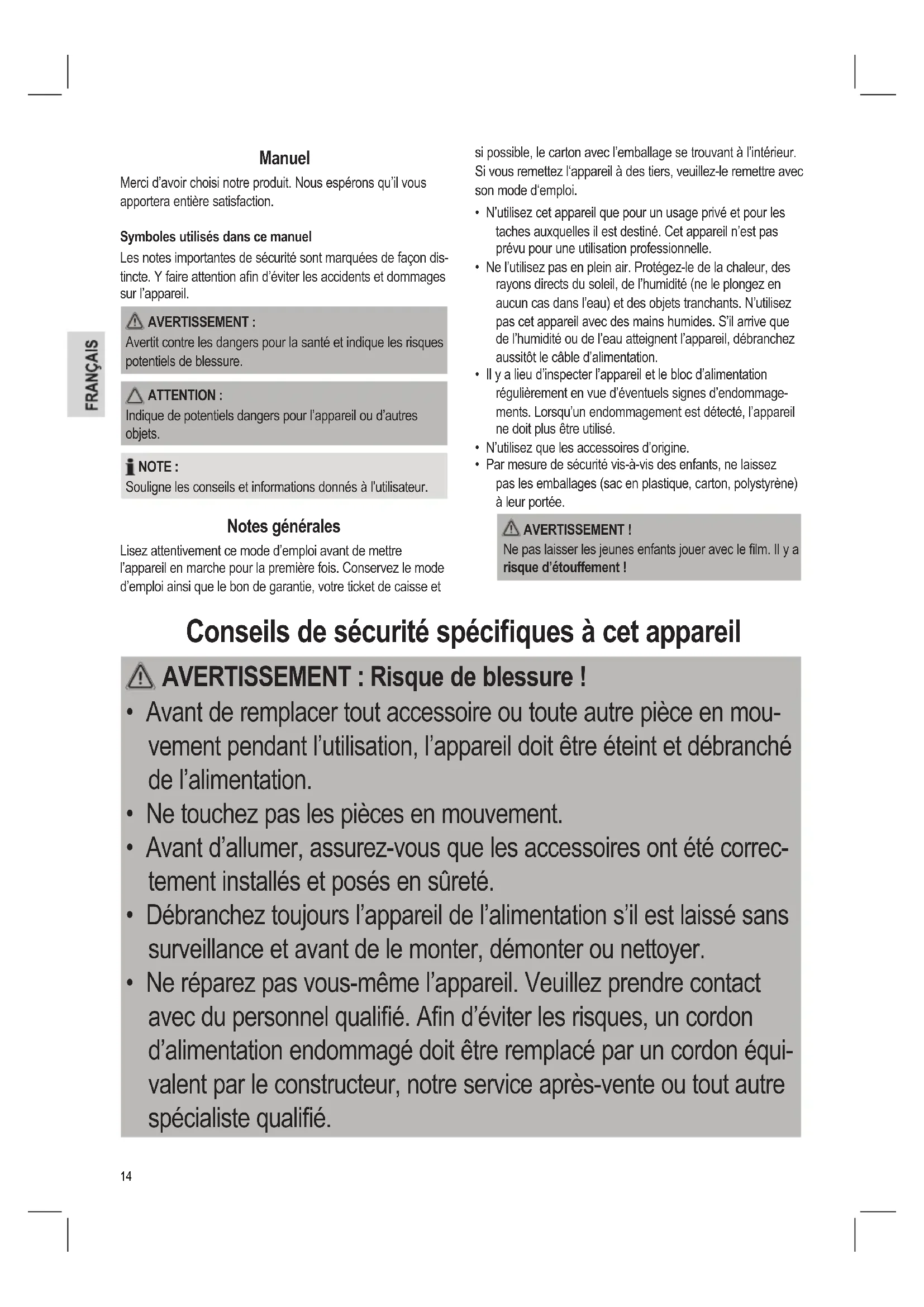 FRANÇAIS

Manuel

Merci d'avoir choisi notre produit. Nous espérons qu'il vous apportera entière satisfaction.

Symboles utilisés dans ce manuel

Les notes importantes de sécurité sont marquées de façon distincte. Y faire attention afin d'éviter les accidents et dommages sur l'appareil.

AVERTISSEMENT :
Avertit contre les dangers pour la santé et indique les risques potentiels de blessure.

ATTENTION :
Indique de potentiels dangers pour l'appareil ou d'autres objets.

NOTE :
Souligne les conseils et informations donnés à l'utilisateur.

Notes générales

Lisez attentivement ce mode d'emploi avant de mettre l'appareil en marche pour la première fois. Conservez le mode d'emploi ainsi que le bon de garantie, votre ticket de caisse et si possible, le carton avec l'emballage se trouvant à l'intérieur. Si vous remettez l'appareil à des tiers, veuillez-le remettre avec son mode d'emploi.

• N'utilisez cet appareil que pour un usage privé et pour les taches auxquelles il est destiné. Cet appareil n'est pas prévu pour une utilisation professionnelle.
• Ne l'utilisez pas en plein air. Protégez-le de la chaleur, des rayons directs du soleil, de l'humidité (ne le plongez en aucun cas dans l'eau) et des objets tranchants. N'utilisez pas cet appareil avec des mains humides. S'il arrive que de l'humidité ou de l'eau atteignent l'appareil, débranchez aussitôt le câble d'alimentation.
• Il y a lieu d'inspecter l'appareil et le bloc d'alimentation régulièrement en vue d'éventuels signes d'endommagements. Lorsqu'un endommagement est détecté, l'appareil ne doit plus être utilisé.
• N'utilisez que les accessoires d'origine.
• Par mesure de sécurité vis-à-vis des enfants, ne laissez pas les emballages (sac en plastique, carton, polystyrène) à leur portée.

AVERTISSEMENT !
Ne pas laisser les jeunes enfants jouer avec le film. Il y a risque d'étouffement !

Conseils de sécurité spécifiques à cet appareil

AVERTISSEMENT : Risque de blessure !
• Avant de remplacer tout accessoire ou toute autre pièce en mouvement pendant l'utilisation, l'appareil doit être éteint et débranché de l'alimentation.
• Ne touchez pas les pièces en mouvement.
• Avant d'allumer, assurez-vous que les accessoires ont été correctement installés et posés en sûreté.
• Débranchez toujours l'appareil de l'alimentation s'il est laissé sans surveillance et avant de le monter, démonter ou nettoyer.
• Ne réparez pas vous-même l'appareil. Veuillez prendre contact avec du personnel qualifié. Afin d'éviter les risques, un cordon d'alimentation endommagé doit être remplacé par un cordon équivalent par le constructeur, notre service après-vente ou tout autre spécialiste qualifié.

14